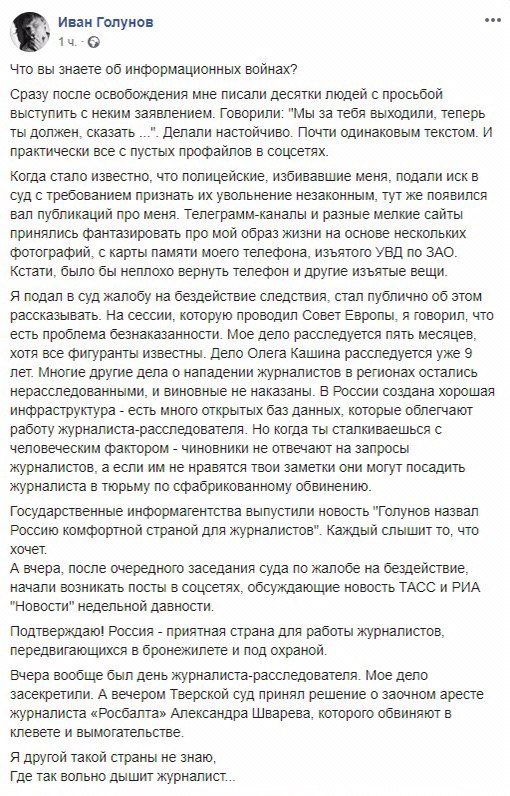 Иван Голунов
1 ч.

Что вы знаете об информационных войнах?

Сразу после освобождения мне писали десятки людей с просьбой выступить с неким заявлением. Говорили: "Мы за тебя выходили, теперь ты должен, сказать ...". Делали настойчиво. Почти одинаковым текстом. И практически все с пустых профайлов в соцсетях.

Когда стало известно, что полицейские, избивавшие меня, подали иск в суд с требованием признать их увольнение незаконным, тут же появился вал публикаций про меня. Телеграмм-каналы и разные мелкие сайты принялись фантазировать про мой образ жизни на основе нескольких фотографий, с карты памяти моего телефона, изъятого УВД по ЗАО. Кстати, было бы неплохо вернуть телефон и другие изъятые вещи.

Я подал в суд жалобу на бездействие следствия, стал публично об этом рассказывать. На сессии, которую проводил Совет Европы, я говорил, что есть проблема безнаказанности. Мое дело расследуется пять месяцев, хотя все фигуранты известны. Дело Олега Кашина расследуется уже 9 лет. Многие другие дела о нападении журналистов в регионах остались нерасследованными, и виновные не наказаны. В России создана хорошая инфраструктура - есть много открытых баз данных, которые облегчают работу журналиста-расследователя. Но когда ты сталкиваешься с человеческим фактором - чиновники не отвечают на запросы журналистов, а если им не нравятся твои заметки они могут посадить журналиста в тюрьму по сфабрикованному обвинению.

Государственные информагентства выпустили новость "Голунов назвал Россию комфортной страной для журналистов". Каждый слышит то, что хочет.
А вчера, после очередного заседания суда по жалобе на бездействие, начали возникать посты в соцсетях, обсуждающие новость ТАСС и РИА "Новости" недельной давности.

Подтверждаю! Россия - приятная страна для работы журналистов, передвигающихся в бронежилете и под охраной.

Вчера вообще был день журналиста-расследователя. Мое дело засекретили. А вечером Тверской суд принял решение о заочном аресте журналиста «Росбалта» Александра Шварева, которого обвиняют в клевете и вымогательстве.

Я другой такой страны не знаю,
Где так вольно дышит журналист...